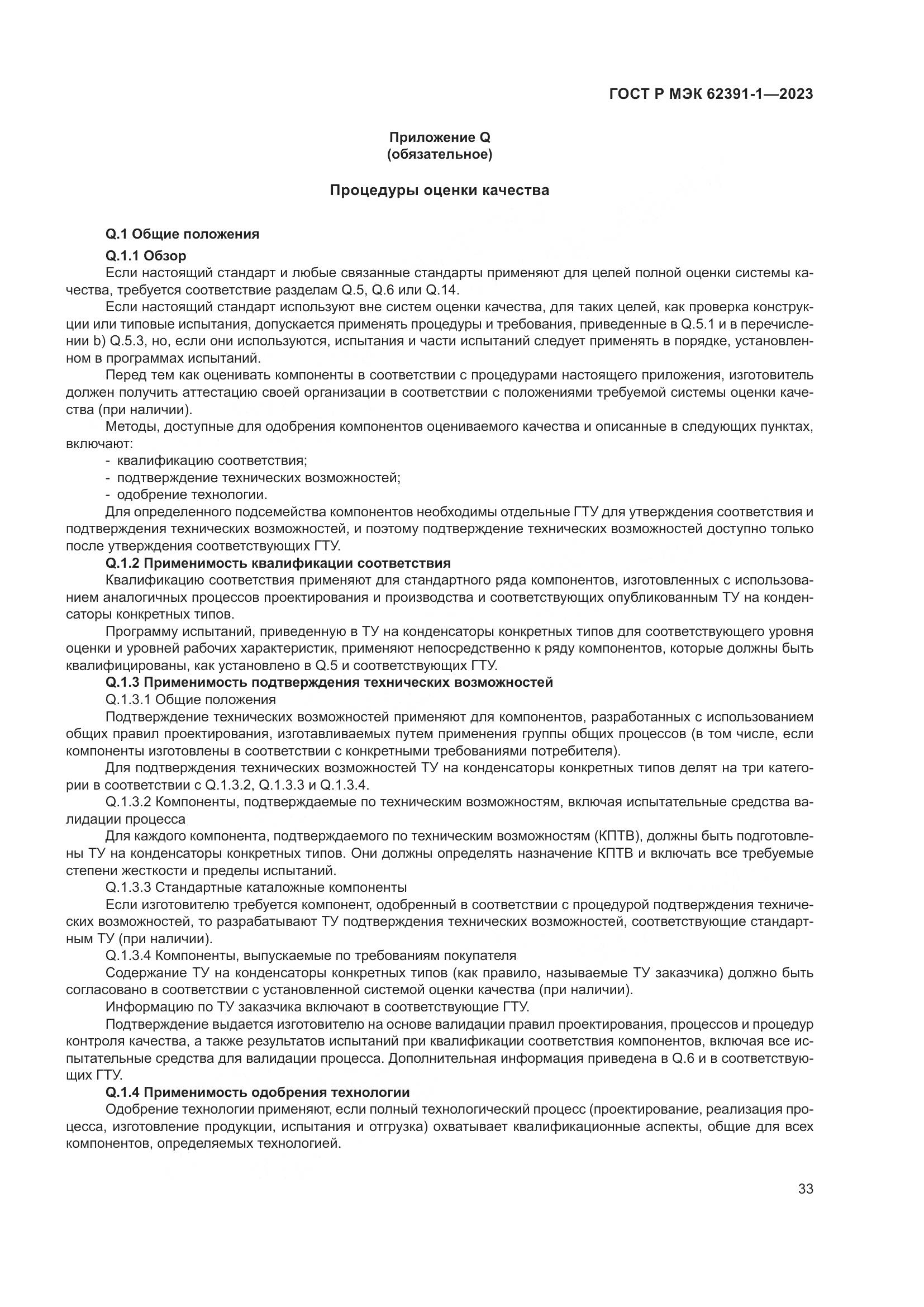 ГОСТ Р МЭК 62391-1—2023

Приложение Q
(обязательное)

Процедуры оценки качества

Q.1 Общие положения

Q.1.1 Обзор

Если настоящий стандарт и любые связанные стандарты применяют для целей полной оценки системы качества, требуется соответствие разделам Q.5, Q.6 или Q.14.

Если настоящий стандарт используют вне систем оценки качества, для таких целей, как проверка конструкции или типовые испытания, допускается применять процедуры и требования, приведенные в Q.5.1 и в перечислении b) Q.5.3, но, если они используются, испытания и части испытаний следует применять в порядке, установленном в программах испытаний.

Перед тем как оценивать компоненты в соответствии с процедурами настоящего приложения, изготовитель должен получить аттестацию своей организации в соответствии с положениями требуемой системы оценки качества (при наличии).

Методы, доступные для одобрения компонентов оцениваемого качества и описанные в следующих пунктах, включают:

- квалификацию соответствия;
- подтверждение технических возможностей;
- одобрение технологии.

Для определенного подсемейства компонентов необходимы отдельные ГТУ для утверждения соответствия и подтверждения технических возможностей, и поэтому подтверждение технических возможностей доступно только после утверждения соответствующих ГТУ.

Q.1.2 Применимость квалификации соответствия

Квалификацию соответствия применяют для стандартного ряда компонентов, изготовленных с использованием аналогичных процессов проектирования и производства и соответствующих опубликованным ТУ на конденсаторы конкретных типов.

Программу испытаний, приведенную в ТУ на конденсаторы конкретных типов для соответствующего уровня оценки и уровней рабочих характеристик, применяют непосредственно к ряду компонентов, которые должны быть квалифицированы, как установлено в Q.5 и соответствующих ГТУ.

Q.1.3 Применимость подтверждения технических возможностей

Q.1.3.1 Общие положения

Подтверждение технических возможностей применяют для компонентов, разработанных с использованием общих правил проектирования, изготавливаемых путем применения группы общих процессов (в том числе, если компоненты изготовлены в соответствии с конкретными требованиями потребителя).

Для подтверждения технических возможностей ТУ на конденсаторы конкретных типов делят на три категории в соответствии с Q.1.3.2, Q.1.3.3 и Q.1.3.4.

Q.1.3.2 Компоненты, подтверждаемые по техническим возможностям, включая испытательные средства валидации процесса

Для каждого компонента, подтверждаемого по техническим возможностям (КПТВ), должны быть подготовлены ТУ на конденсаторы конкретных типов. Они должны определять назначение КПТВ и включать все требуемые степени жесткости и пределы испытаний.

Q.1.3.3 Стандартные каталожные компоненты

Если изготовителю требуется компонент, одобренный в соответствии с процедурой подтверждения технических возможностей, то разрабатывают ТУ подтверждения технических возможностей, соответствующие стандартным ТУ (при наличии).

Q.1.3.4 Компоненты, выпускаемые по требованиям покупателя

Содержание ТУ на конденсаторы конкретных типов (как правило, называемые ТУ заказчика) должно быть согласовано в соответствии с установленной системой оценки качества (при наличии).

Информацию по ТУ заказчика включают в соответствующие ГТУ.

Подтверждение выдается изготовителю на основе валидации правил проектирования, процессов и процедур контроля качества, а также результатов испытаний при квалификации соответствия компонентов, включая все испытательные средства для валидации процесса. Дополнительная информация приведена в Q.6 и в соответствующих ГТУ.

Q.1.4 Применимость одобрения технологии

Одобрение технологии применяют, если полный технологический процесс (проектирование, реализация процесса, изготовление продукции, испытания и отгрузка) охватывает квалификационные аспекты, общие для всех компонентов, определяемых технологией.

33